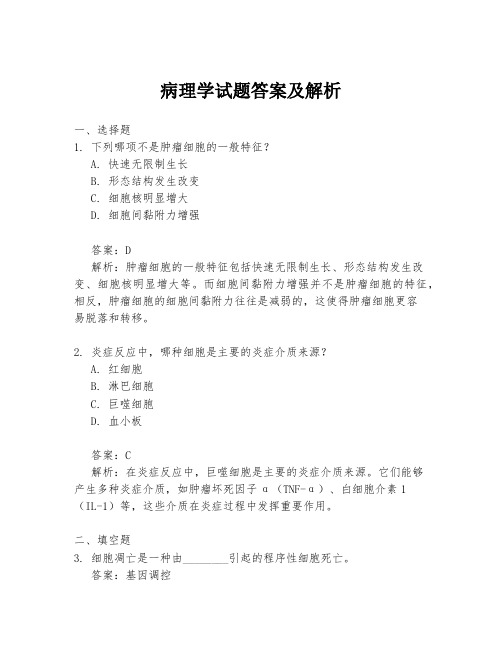 病理学试题答案及解析

一、选择题

1. 下列哪项不是肿瘤细胞的一般特征？

A. 快速无限制生长

B. 形态结构发生改变

C. 细胞核明显增大

D. 细胞间黏附力增强

答案：D

解析：肿瘤细胞的一般特征包括快速无限制生长、形态结构发生改变、细胞核明显增大等。而细胞间黏附力增强并不是肿瘤细胞的特征，相反，肿瘤细胞的细胞间黏附力往往是减弱的，这使得肿瘤细胞更容易脱落和转移。

2. 炎症反应中，哪种细胞是主要的炎症介质来源？

A. 红细胞

B. 淋巴细胞

C. 巨噬细胞

D. 血小板

答案：C

解析：在炎症反应中，巨噬细胞是主要的炎症介质来源。它们能够产生多种炎症介质，如肿瘤坏死因子α（TNF-α）、白细胞介素1（IL-1）等，这些介质在炎症过程中发挥重要作用。

二、填空题

3. 细胞凋亡是一种由________引起的程序性细胞死亡。

答案：基因调控